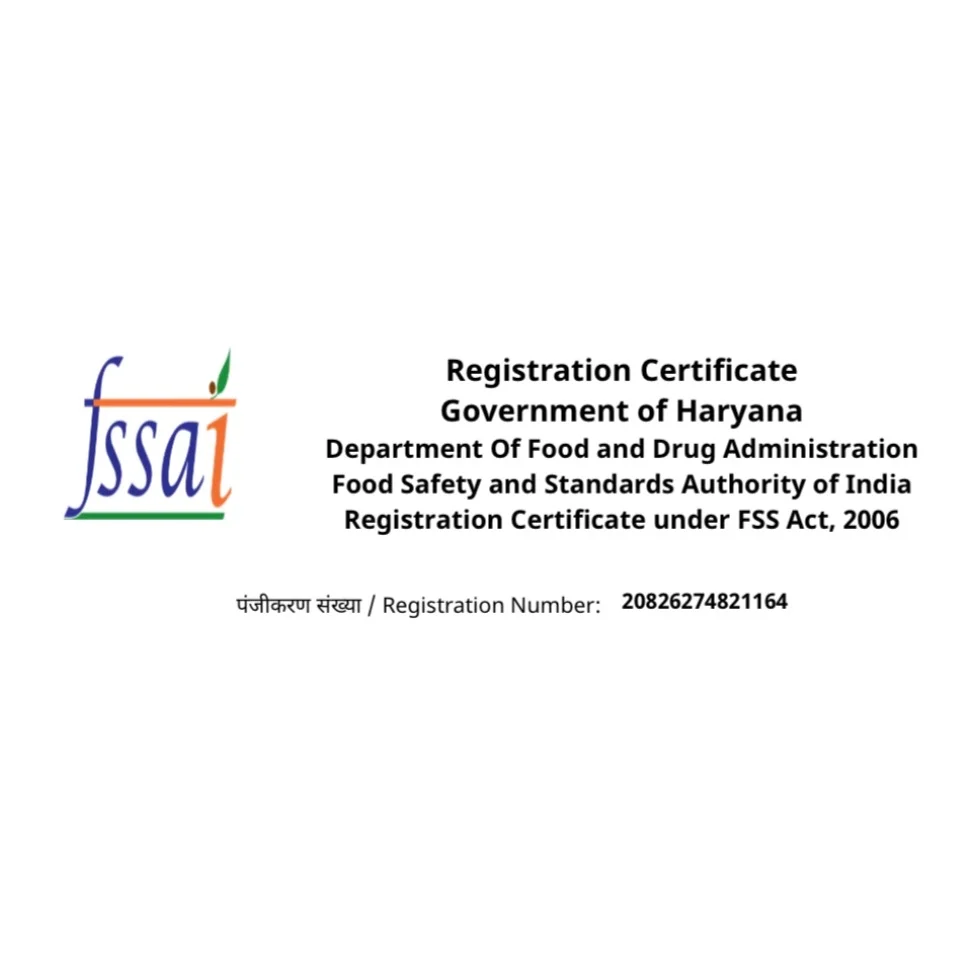 fssai

Registration Certificate
Government of Haryana
Department Of Food and Drug Administration
Food Safety and Standards Authority of India
Registration Certificate under FSS Act, 2006

पंजीकरण संख्या / Registration Number: 20826274821164